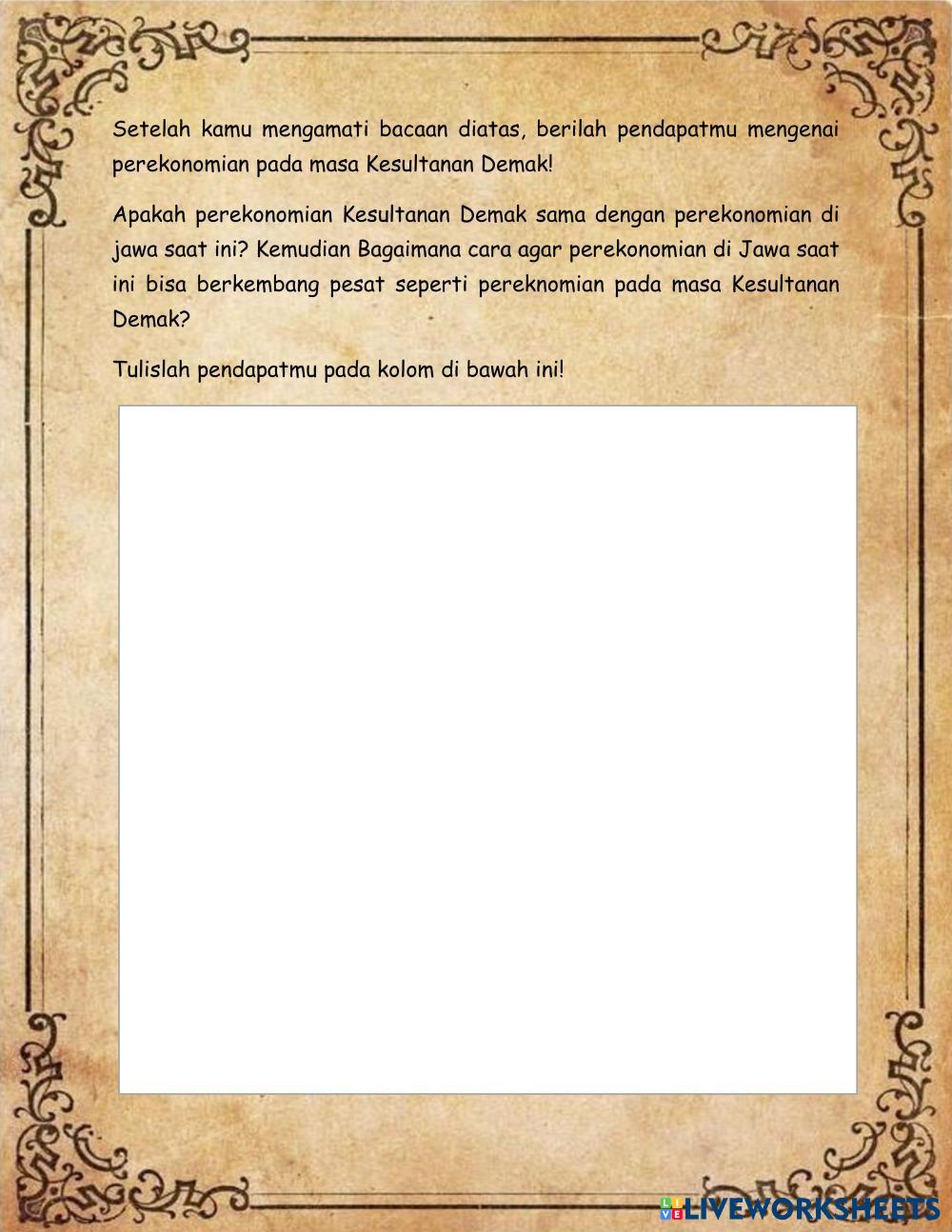 Setelah kamu mengamati bacaan diatas, berilah pendapatmu mengenai perekonomian pada masa Kesultanan Demak!

Apakah perekonomian Kesultanan Demak sama dengan perekonomian di jawa saat ini? Kemudian Bagaimana cara agar perekonomian di Jawa saat ini bisa berkembang pesat seperti pereknomian pada masa Kesultanan Demak?

Tulislah pendapatmu pada kolom di bawah ini!

LIVEWORKSHEETS